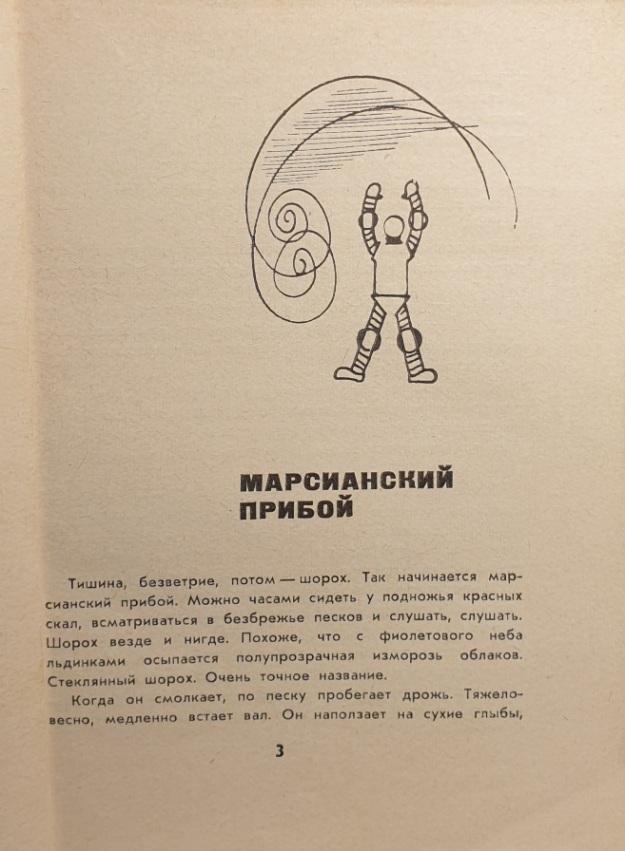 МАРСИАНСКИЙ ПРИБОЙ

Тишина, безветрие, потом — шорох. Так начинается марсианский прибой. Можно часами сидеть у подножья красных скал, всматриваться в безбрежье песков и слушать, слушать. Шорох везде и нигде. Похоже, что с фиолетового неба льдинками осыпается полупрозрачная изморозь облаков. Стеклянный шорох. Очень точное название.

Когда он смолкает, по песку пробегает дрожь. Тяжеловесно, медленно встает вал. Он наползает на сухие глыбы,

3